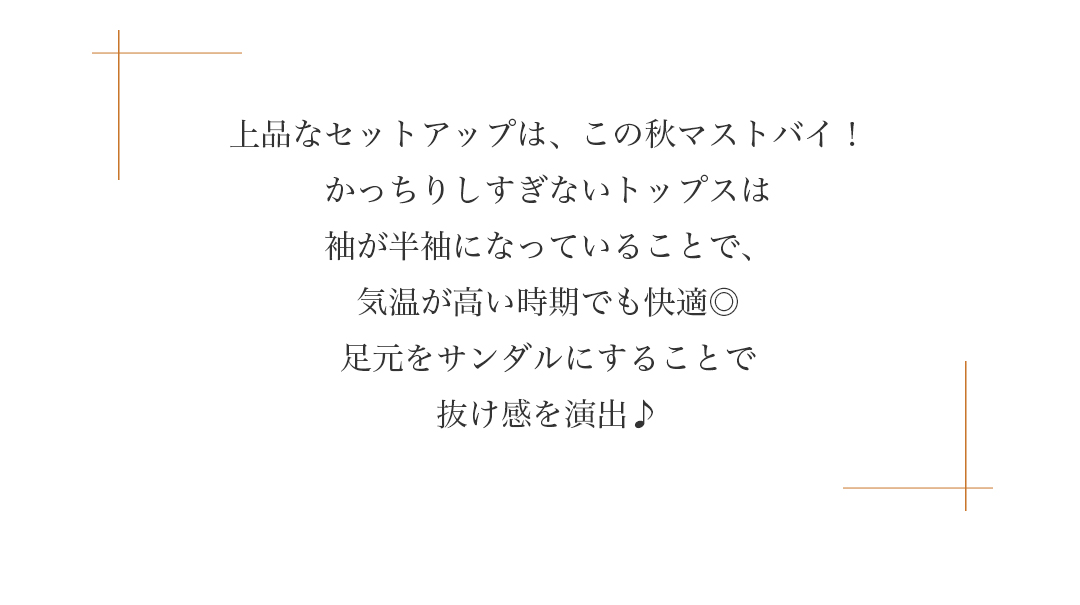 上品なセットアップは、この秋マストバイ！
かっちりしすぎないトップスは
袖が半袖になっていることで、
気温が高い時期でも快適◎
足元をサンダルにすることで
抜け感を演出♪